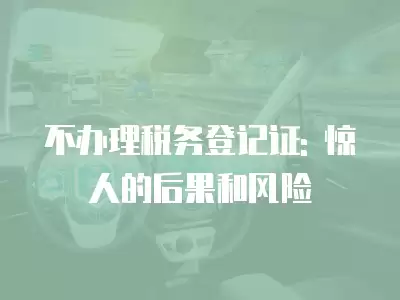 不办理税务登记证：惊人的后果和风险